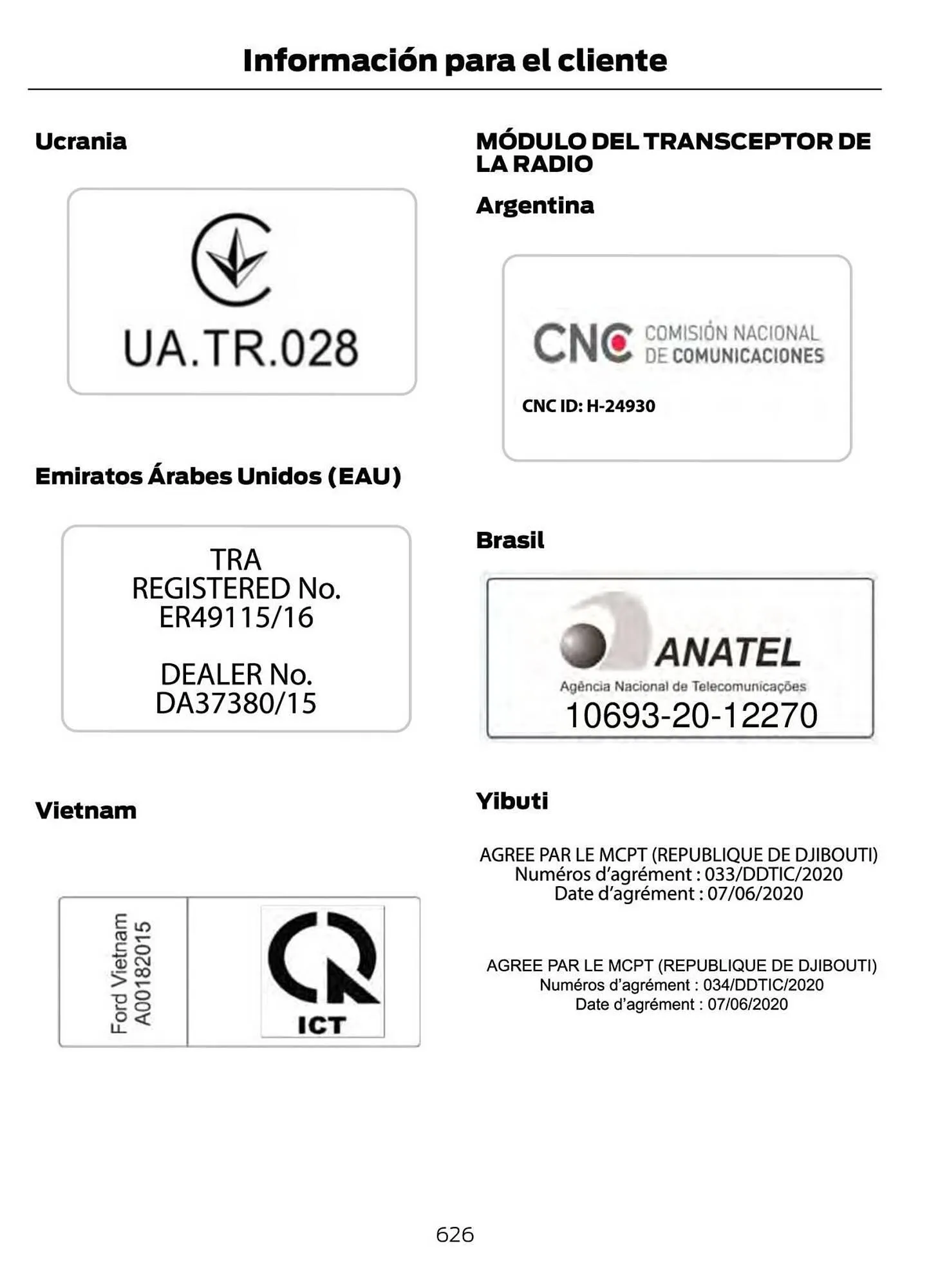 Información para el cliente

Ucrania

UA.TR.028

Emiratos Árabes Unidos (EAU)

TRA
REGISTERED No.
ER49115/16

DEALER No.
DA37380/15

Vietnam

Ford Vietnam
A00182015

ICT

MÓDULO DEL TRANSCEPTOR DE LA RADIO

Argentina

CNC COMISIÓN NACIONAL DE COMUNICACIONES

CNC ID: H-24930

Brasil

ANATEL
Agência Nacional de Telecomunicações
10693-20-12270

Yibuti

AGREE PAR LE MCPT (REPUBLIQUE DE DJIBOUTI)
Numéros d'agrément : 033/DDTIC/2020
Date d'agrément : 07/06/2020

AGREE PAR LE MCPT (REPUBLIQUE DE DJIBOUTI)
Numéros d'agrément : 034/DDTIC/2020
Date d'agrément : 07/06/2020

626